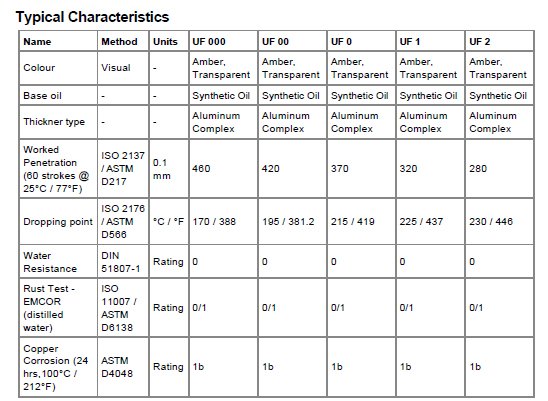 Typical Characteristics

| Name | Method | Units | UF 000 | UF 00 | UF 0 | UF 1 | UF 2 |
|---|---|---|---|---|---|---|---|
| Colour | Visual | - | Amber, Transparent | Amber, Transparent | Amber, Transparent | Amber, Transparent | Amber, Transparent |
| Base oil | - | - | Synthetic Oil | Synthetic Oil | Synthetic Oil | Synthetic Oil | Synthetic Oil |
| Thickner type | - | - | Aluminum Complex | Aluminum Complex | Aluminum Complex | Aluminum Complex | Aluminum Complex |
| Worked Penetration (60 strokes @ 25°C / 77°F) | ISO 2137 / ASTM D217 | 0.1 mm | 460 | 420 | 370 | 320 | 280 |
| Dropping point | ISO 2176 / ASTM D566 | °C / °F | 170 / 388 | 195 / 381.2 | 215 / 419 | 225 / 437 | 230 / 446 |
| Water Resistance | DIN 51807-1 | Rating | 0 | 0 | 0 | 0 | 0 |
| Rust Test - EMCOR (distilled water) | ISO 11007 / ASTM D6138 | Rating | 0/1 | 0/1 | 0/1 | 0/1 | 0/1 |
| Copper Corrosion (24 hrs,100°C / 212°F) | ASTM D4048 | Rating | 1b | 1b | 1b | 1b | 1b |